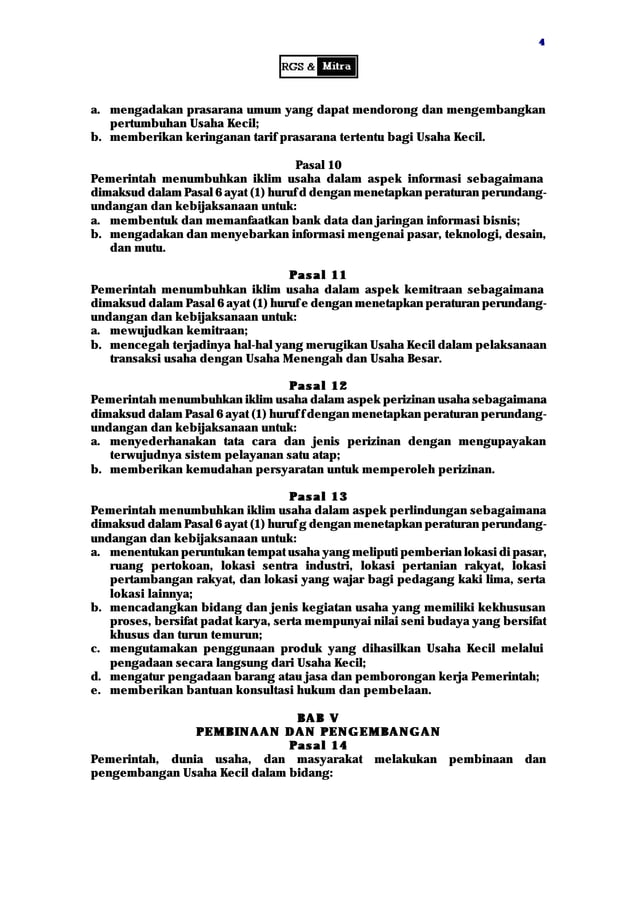 4

RGS & Mitra

a. mengadakan prasarana umum yang dapat mendorong dan mengembangkan pertumbuhan Usaha Kecil;
b. memberikan keringanan tarif prasarana tertentu bagi Usaha Kecil.

Pasal 10
Pemerintah menumbuhkan iklim usaha dalam aspek informasi sebagaimana dimaksud dalam Pasal 6 ayat (1) huruf d dengan menetapkan peraturan perundang-undangan dan kebijaksanaan untuk:
a. membentuk dan memanfaatkan bank data dan jaringan informasi bisnis;
b. mengadakan dan menyebarkan informasi mengenai pasar, teknologi, desain, dan mutu.

Pasal 11
Pemerintah menumbuhkan iklim usaha dalam aspek kemitraan sebagaimana dimaksud dalam Pasal 6 ayat (1) huruf e dengan menetapkan peraturan perundang-undangan dan kebijaksanaan untuk:
a. mewujudkan kemitraan;
b. mencegah terjadinya hal-hal yang merugikan Usaha Kecil dalam pelaksanaan transaksi usaha dengan Usaha Menengah dan Usaha Besar.

Pasal 12
Pemerintah menumbuhkan iklim usaha dalam aspek perizinan usaha sebagaimana dimaksud dalam Pasal 6 ayat (1) huruf f dengan menetapkan peraturan perundang-undangan dan kebijaksanaan untuk:
a. menyederhanakan tata cara dan jenis perizinan dengan mengupayakan terwujudnya sistem pelayanan satu atap;
b. memberikan kemudahan persyaratan untuk memperoleh perizinan.

Pasal 13
Pemerintah menumbuhkan iklim usaha dalam aspek perlindungan sebagaimana dimaksud dalam Pasal 6 ayat (1) huruf g dengan menetapkan peraturan perundang-undangan dan kebijaksanaan untuk:
a. menentukan peruntukan tempat usaha yang meliputi pemberian lokasi di pasar, ruang pertokoan, lokasi sentra industri, lokasi pertanian rakyat, lokasi pertambangan rakyat, dan lokasi yang wajar bagi pedagang kaki lima, serta lokasi lainnya;
b. mencadangkan bidang dan jenis kegiatan usaha yang memiliki kekhususan proses, bersifat padat karya, serta mempunyai nilai seni budaya yang bersifat khusus dan turun temurun;
c. mengutamakan penggunaan produk yang dihasilkan Usaha Kecil melalui pengadaan secara langsung dari Usaha Kecil;
d. mengatur pengadaan barang atau jasa dan pemborongan kerja Pemerintah;
e. memberikan bantuan konsultasi hukum dan pembelaan.

BAB V
PEMBINAAN DAN PENGEMBANGAN
Pasal 14
Pemerintah, dunia usaha, dan masyarakat melakukan pembinaan dan pengembangan Usaha Kecil dalam bidang: